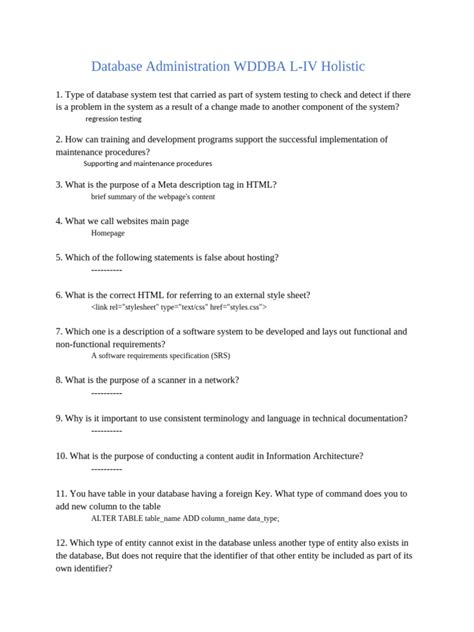 Database Administration WDDBA L-IV Holistic

1. Type of database system test that carried as part of system testing to check and detect if there is a problem in the system as a result of a change made to another component of the system?

regression testing

2. How can training and development programs support the successful implementation of maintenance procedures?

Supporting and maintenance procedures

3. What is the purpose of a Meta description tag in HTML?

brief summary of the webpage's content

4. What we call websites main page

Homepage

5. Which of the following statements is false about hosting?

----------

6. What is the correct HTML for referring to an external style sheet?

<link rel="stylesheet" type="text/css" href="styles.css">

7. Which one is a description of a software system to be developed and lays out functional and non-functional requirements?

A software requirements specification (SRS)

8. What is the purpose of a scanner in a network?

----------

9. Why is it important to use consistent terminology and language in technical documentation?

----------

10. What is the purpose of conducting a content audit in Information Architecture?

----------

11. You have table in your database having a foreign Key. What type of command does you to add new column to the table

ALTER TABLE table_name ADD column_name data_type;

12. Which type of entity cannot exist in the database unless another type of entity also exists in the database, But does not require that the identifier of that other entity be included as part of its own identifier?